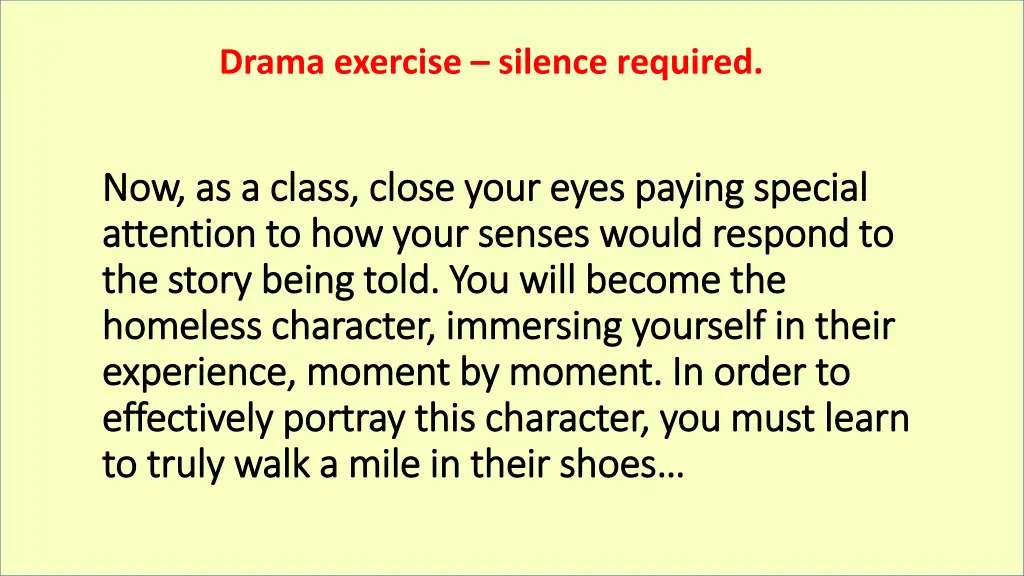 Drama exercise – silence required.

Now, as a class, close your eyes paying special attention to how your senses would respond to the story being told. You will become the homeless character, immersing yourself in their experience, moment by moment. In order to effectively portray this character, you must learn to truly walk a mile in their shoes…